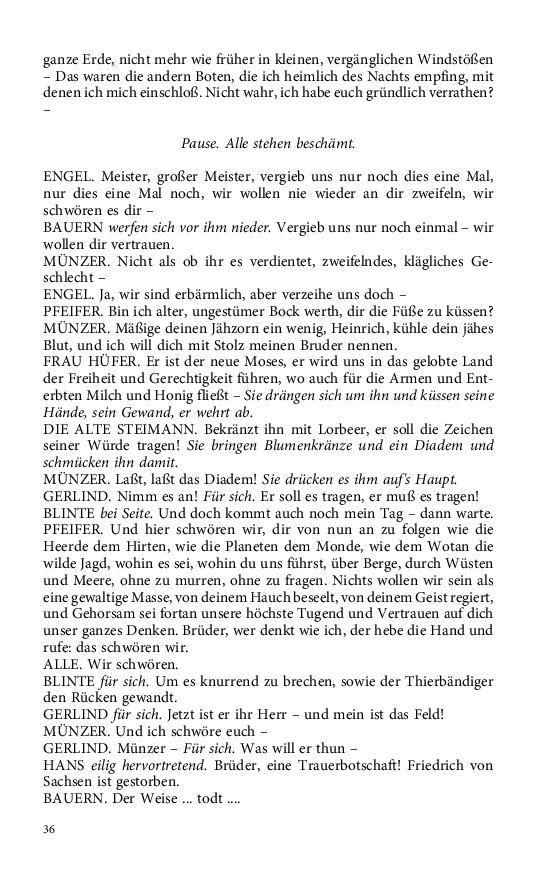 ganze Erde, nicht mehr wie früher in kleinen, vergänglichen Windstößen – Das waren die andern Boten, die ich heimlich des Nachts empfing, mit denen ich mich einschloß. Nicht wahr, ich habe euch gründlich verrathen? –

Pause. Alle stehen beschämt.

ENGEL. Meister, großer Meister, vergieb uns nur noch dies eine Mal, nur dies eine Mal noch, wir wollen nie wieder an dir zweifeln, wir schwören es dir –
BAUERN werfen sich vor ihm nieder. Vergieb uns nur noch einmal – wir wollen dir vertrauen.
MÜNZER. Nicht als ob ihr es verdientet, zweifelndes, klägliches Geschlecht –
ENGEL. Ja, wir sind erbärmlich, aber verzeihe uns doch –
PFEIFER. Bin ich alter, ungestümer Bock werth, dir die Füße zu küssen?
MÜNZER. Mäßige deinen Jähzorn ein wenig, Heinrich, kühle dein jähes Blut, und ich will dich mit Stolz meinen Bruder nennen.
FRAU HÜFER. Er ist der neue Moses, er wird uns in das gelobte Land der Freiheit und Gerechtigkeit führen, wo auch für die Armen und Enterbten Milch und Honig fließt – Sie drängen sich um ihn und küssen seine Hände, sein Gewand, er wehrt ab.
DIE ALTE STEIMANN. Bekränzt ihn mit Lorbeer, er soll die Zeichen seiner Würde tragen! Sie bringen Blumenkränze und ein Diadem und schmücken ihn damit.
MÜNZER. Laßt, laßt das Diadem! Sie drücken es ihm auf's Haupt.
GERLIND. Nimm es an! Für sich. Er soll es tragen, er muß es tragen!
BLINTE bei Seite. Und doch kommt auch noch mein Tag – dann warte.
PFEIFER. Und hier schwören wir, dir von nun an zu folgen wie die Heerde dem Hirten, wie die Planeten dem Monde, wie dem Wotan die wilde Jagd, wohin es sei, wohin du uns führst, über Berge, durch Wüsten und Meere, ohne zu murren, ohne zu fragen. Nichts wollen wir sein als eine gewaltige Masse, von deinem Hauch beseelt, von deinem Geist regiert, und Gehorsam sei fortan unsere höchste Tugend und Vertrauen auf dich unser ganzes Denken. Brüder, wer denkt wie ich, der hebe die Hand und rufe: das schwören wir.
ALLE. Wir schwören.
BLINTE für sich. Um es knurrend zu brechen, sowie der Thierbändiger den Rücken gewandt.
GERLIND für sich. Jetzt ist er ihr Herr – und mein ist das Feld!
MÜNZER. Und ich schwöre euch –
GERLIND. Münzer – Für sich. Was will er thun –
HANS eilig hervortretend. Brüder, eine Trauerbotschaft! Friedrich von Sachsen ist gestorben.
BAUERN. Der Weise ... todt ....

36